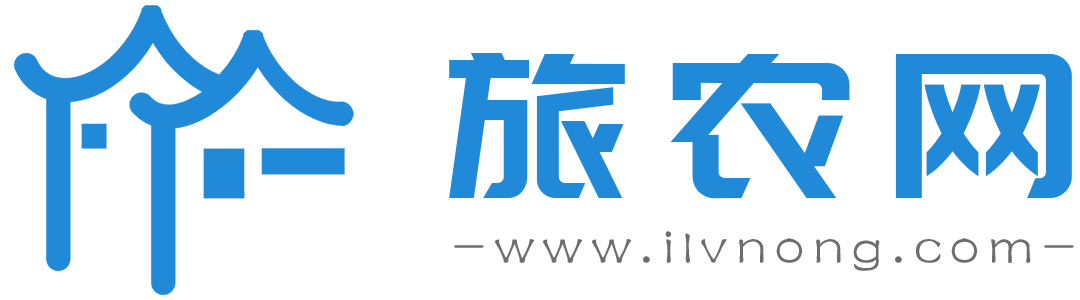 旅农网

—www.ilvnong.com—